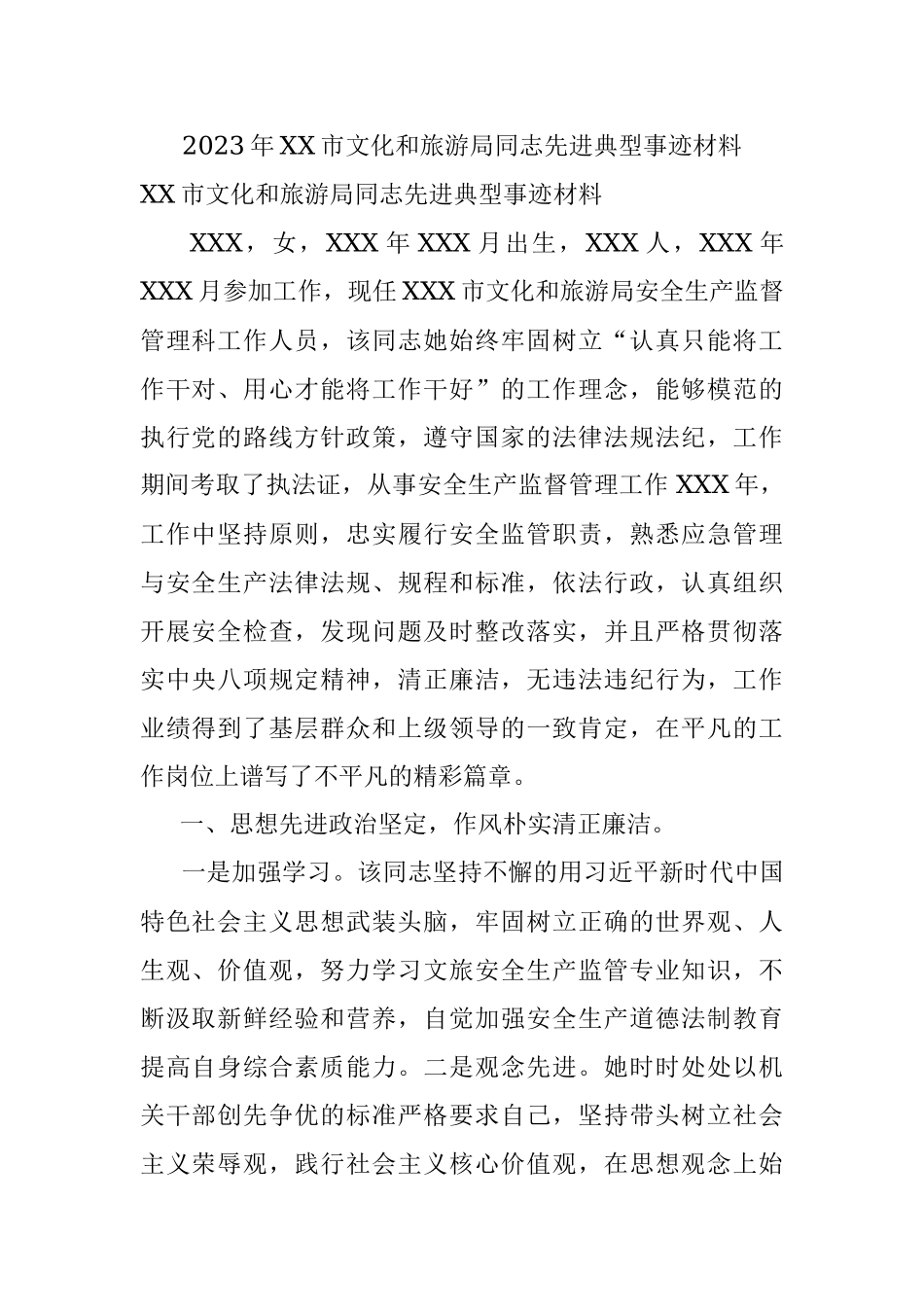 2023年XX市文化和旅游局同志先进典型事迹材料

XX市文化和旅游局同志先进典型事迹材料

XXX，女，XXX年XXX月出生，XXX人，XXX年XXX月参加工作，现任XXX市文化和旅游局安全生产监督管理科工作人员，该同志她始终牢固树立“认真只能将工作干对、用心才能将工作干好”的工作理念，能够模范的执行党的路线方针政策，遵守国家的法律法规法纪，工作期间考取了执法证，从事安全生产监督管理工作XXX年，工作中坚持原则，忠实履行安全监管职责，熟悉应急管理与安全生产法律法规、规程和标准，依法行政，认真组织开展安全检查，发现问题及时整改落实，并且严格贯彻落实中央八项规定精神，清正廉洁，无违法违纪行为，工作业绩得到了基层群众和上级领导的一致肯定，在平凡的工作岗位上谱写了不平凡的精彩篇章。

一、思想先进政治坚定，作风朴实清正廉洁。

一是加强学习。该同志坚持不懈的用习近平新时代中国特色社会主义思想武装头脑，牢固树立正确的世界观、人生观、价值观，努力学习文旅安全生产监管专业知识，不断汲取新鲜经验和营养，自觉加强安全生产道德法制教育提高自身综合素质能力。二是观念先进。她时时处处以机关干部创先争优的标准严格要求自己，坚持带头树立社会主义荣辱观，践行社会主义核心价值观，在思想观念上始